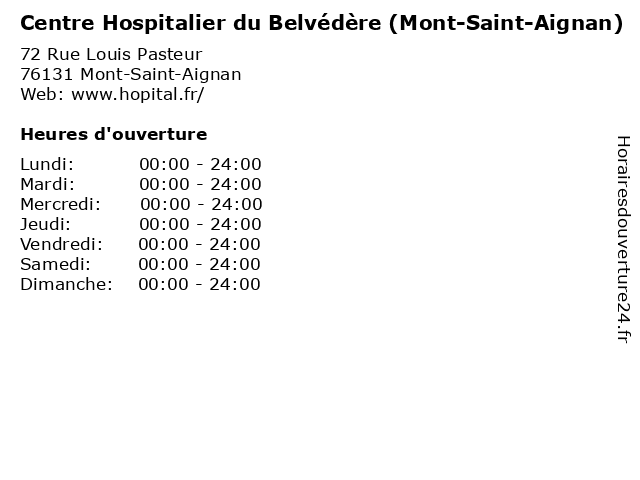 Centre Hospitalier du Belvédère (Mont-Saint-Aignan)

72 Rue Louis Pasteur
76131 Mont-Saint-Aignan
Web: www.hopital.fr/

Heures d'ouverture

Lundi: 00:00 - 24:00
Mardi: 00:00 - 24:00
Mercredi: 00:00 - 24:00
Jeudi: 00:00 - 24:00
Vendredi: 00:00 - 24:00
Samedi: 00:00 - 24:00
Dimanche: 00:00 - 24:00

Horairesdouverture24.fr